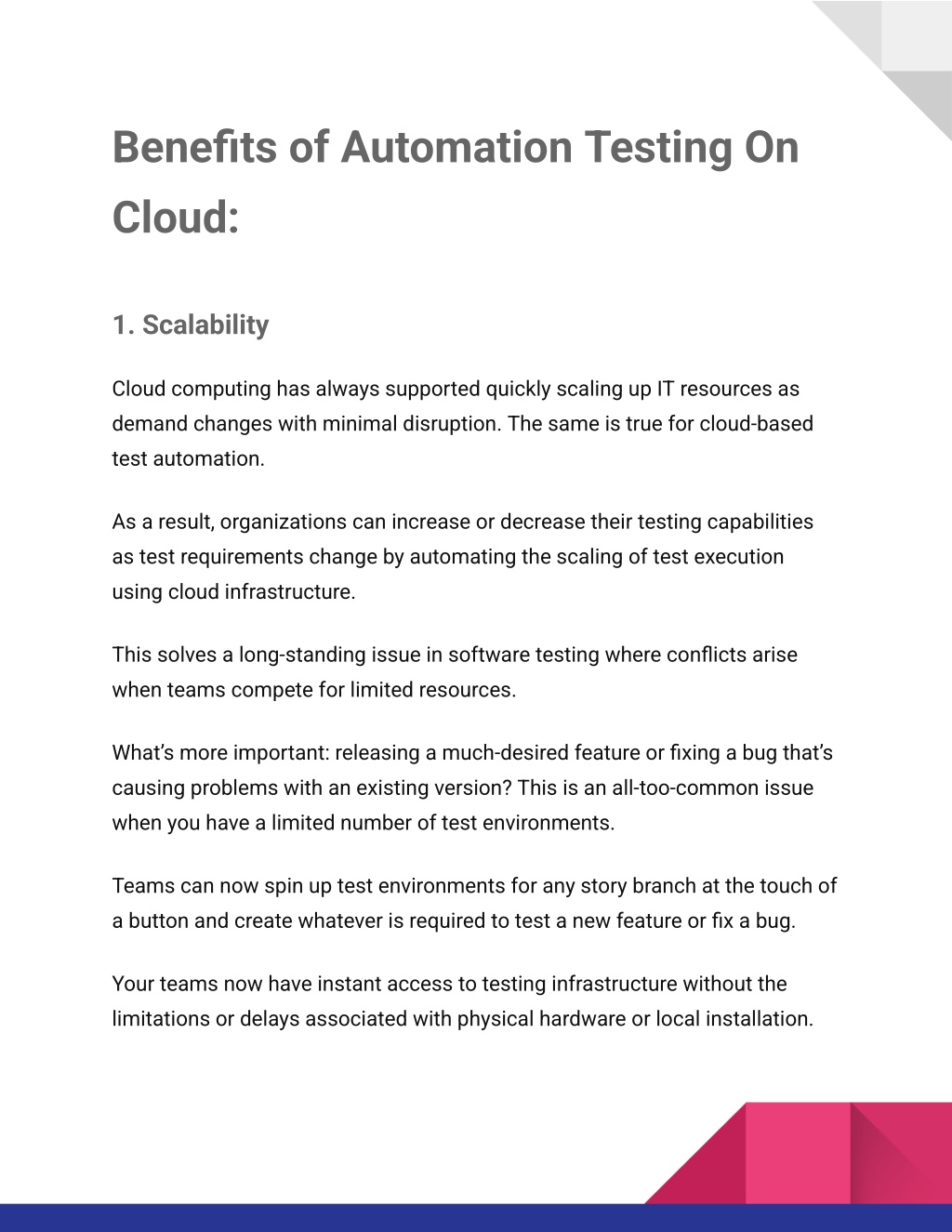 Benefits of Automation Testing On Cloud:

1. Scalability

Cloud computing has always supported quickly scaling up IT resources as demand changes with minimal disruption. The same is true for cloud-based test automation.

As a result, organizations can increase or decrease their testing capabilities as test requirements change by automating the scaling of test execution using cloud infrastructure.

This solves a long-standing issue in software testing where conflicts arise when teams compete for limited resources.

What's more important: releasing a much-desired feature or fixing a bug that's causing problems with an existing version? This is an all-too-common issue when you have a limited number of test environments.

Teams can now spin up test environments for any story branch at the touch of a button and create whatever is required to test a new feature or fix a bug.

Your teams now have instant access to testing infrastructure without the limitations or delays associated with physical hardware or local installation.